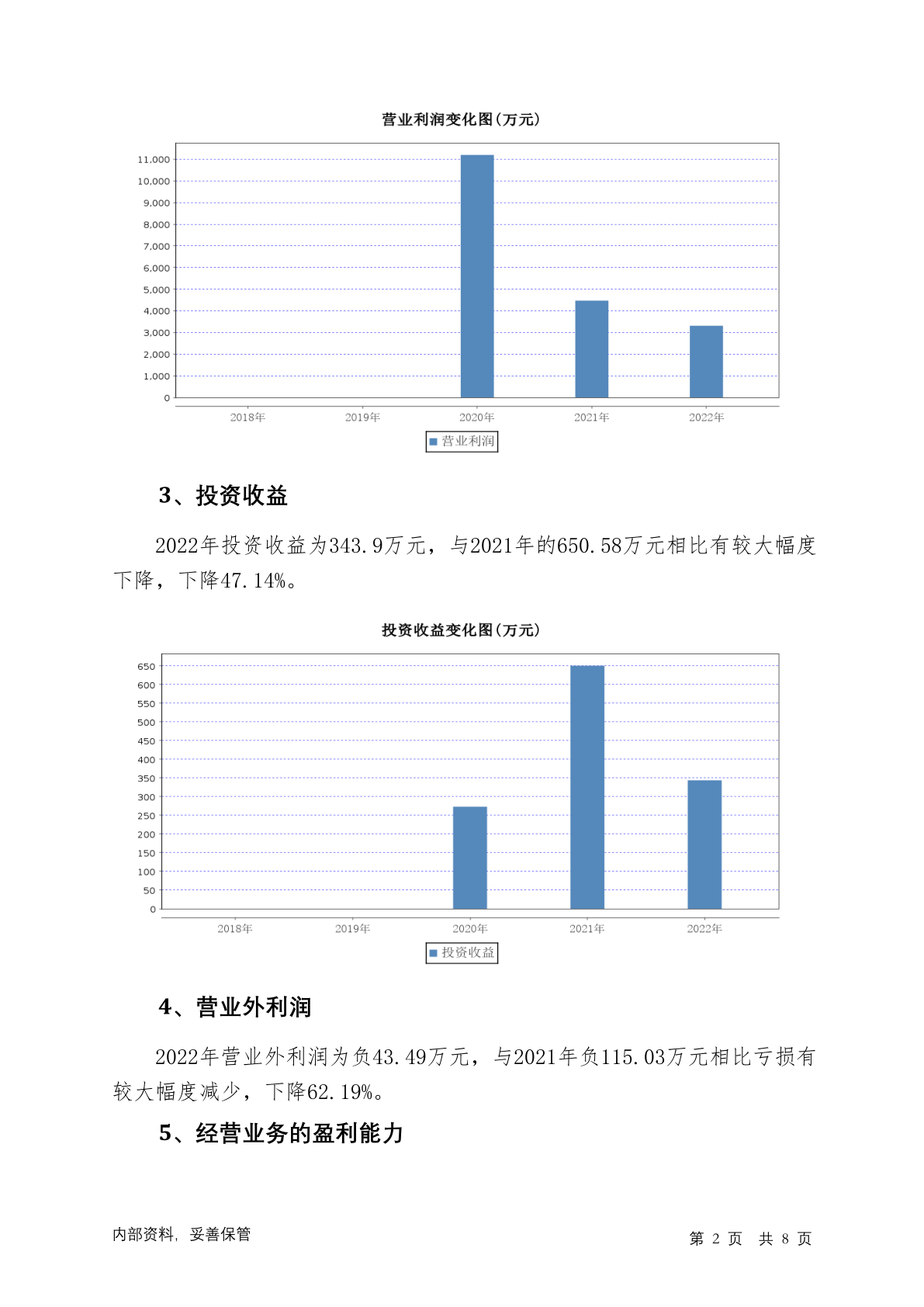 营业利润变化图(万元)

11,000
10,000
9,000
8,000
7,000
6,000
5,000
4,000
3,000
2,000
1,000
0

2018年 2019年 2020年 2021年 2022年

营业利润

3、投资收益

2022年投资收益为343.9万元，与2021年的650.58万元相比有较大幅度下降，下降47.14%。

投资收益变化图(万元)

650
600
550
500
450
400
350
300
250
200
150
100
50
0

2018年 2019年 2020年 2021年 2022年

投资收益

4、营业外利润

2022年营业外利润为负43.49万元，与2021年负115.03万元相比亏损有较大幅度减少，下降62.19%。

5、经营业务的盈利能力

内部资料，妥善保管

第 2 页 共 8 页